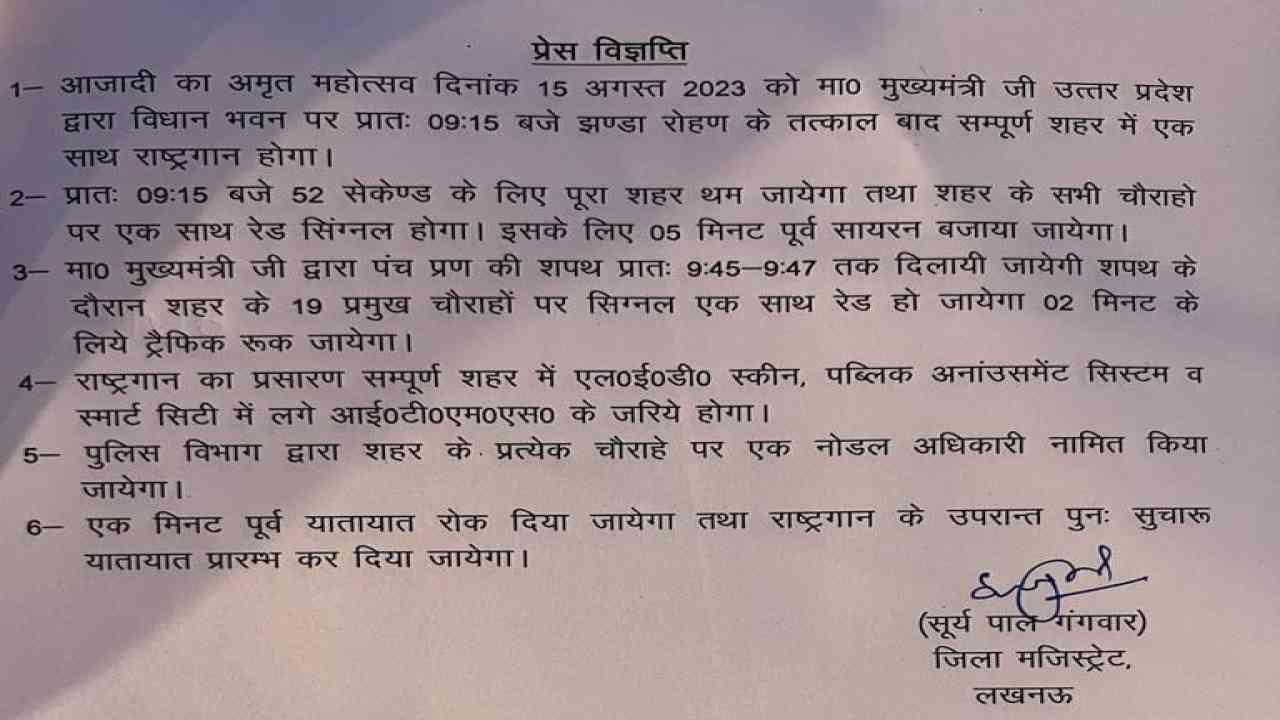 प्रेस विज्ञप्ति

1– आजादी का अमृत महोत्सव दिनांक 15 अगस्त 2023 को मा0 मुख्यमंत्री जी उत्तर प्रदेश द्वारा विधान भवन पर प्रातः 09:15 बजे झण्डा रोहण के तत्काल बाद सम्पूर्ण शहर में एक साथ राष्ट्रगान होगा।

2– प्रातः 09:15 बजे 52 सेकेण्ड के लिए पूरा शहर थम जायेगा तथा शहर के सभी चौराहो पर एक साथ रेड सिंग्नल होगा। इसके लिए 05 मिनट पूर्व सायरन बजाया जायेगा।

3– मा0 मुख्यमंत्री जी द्वारा पंच प्रण की शपथ प्रातः 9:45–9:47 तक दिलायी जायेगी शपथ के दौरान शहर के 19 प्रमुख चौराहों पर सिग्नल एक साथ रेड हो जायेगा 02 मिनट के लिये ट्रैफिक रूक जायेगा।

4– राष्ट्रगान का प्रसारण सम्पूर्ण शहर में एल0ई0डी0 स्कीन, पब्लिक अनाउसमेंट सिस्टम व स्मार्ट सिटी में लगे आई0टी0एम0एस0 के जरिये होगा।

5– पुलिस विभाग द्वारा शहर के प्रत्येक चौराहे पर एक नोडल अधिकारी नामित किया जायेगा।

6– एक मिनट पूर्व यातायात रोक दिया जायेगा तथा राष्ट्रगान के उपरान्त पुनः सुचारू यातायात प्रारम्भ कर दिया जायेगा।

(सूर्य पाल गंगवार)
जिला मजिस्ट्रेट,
लखनऊ